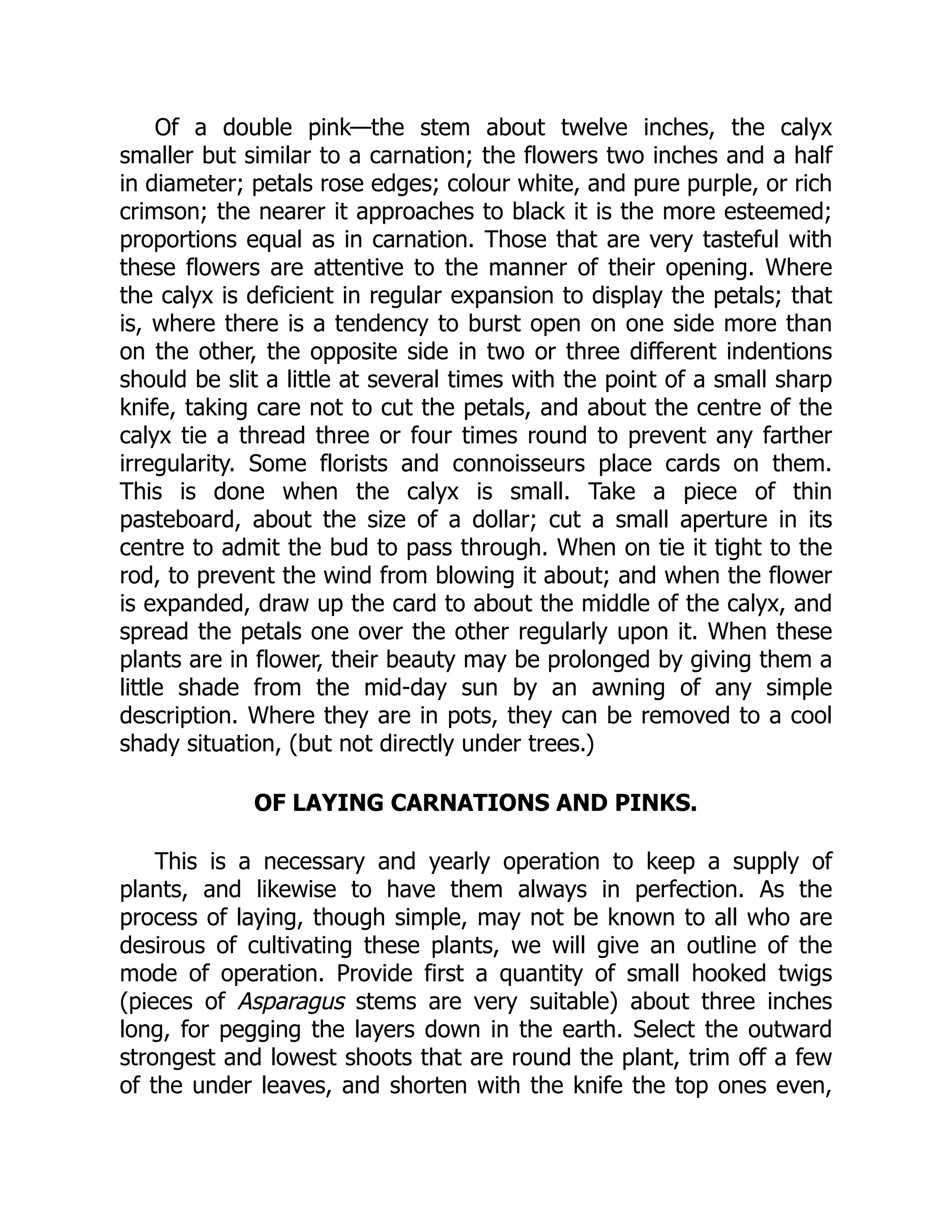 Of a double pink—the stem about twelve inches, the calyx smaller but similar to a carnation; the flowers two inches and a half in diameter; petals rose edges; colour white, and pure purple, or rich crimson; the nearer it approaches to black it is the more esteemed; proportions equal as in carnation. Those that are very tasteful with these flowers are attentive to the manner of their opening. Where the calyx is deficient in regular expansion to display the petals; that is, where there is a tendency to burst open on one side more than on the other, the opposite side in two or three different indentions should be slit a little at several times with the point of a small sharp knife, taking care not to cut the petals, and about the centre of the calyx tie a thread three or four times round to prevent any farther irregularity. Some florists and connoisseurs place cards on them. This is done when the calyx is small. Take a piece of thin pasteboard, about the size of a dollar; cut a small aperture in its centre to admit the bud to pass through. When on tie it tight to the rod, to prevent the wind from blowing it about; and when the flower is expanded, draw up the card to about the middle of the calyx, and spread the petals one over the other regularly upon it. When these plants are in flower, their beauty may be prolonged by giving them a little shade from the mid-day sun by an awning of any simple description. Where they are in pots, they can be removed to a cool shady situation, (but not directly under trees.)

OF LAYING CARNATIONS AND PINKS.

This is a necessary and yearly operation to keep a supply of plants, and likewise to have them always in perfection. As the process of laying, though simple, may not be known to all who are desirous of cultivating these plants, we will give an outline of the mode of operation. Provide first a quantity of small hooked twigs (pieces of Asparagus stems are very suitable) about three inches long, for pegging the layers down in the earth. Select the outward strongest and lowest shoots that are round the plant, trim off a few of the under leaves, and shorten with the knife the top ones even,